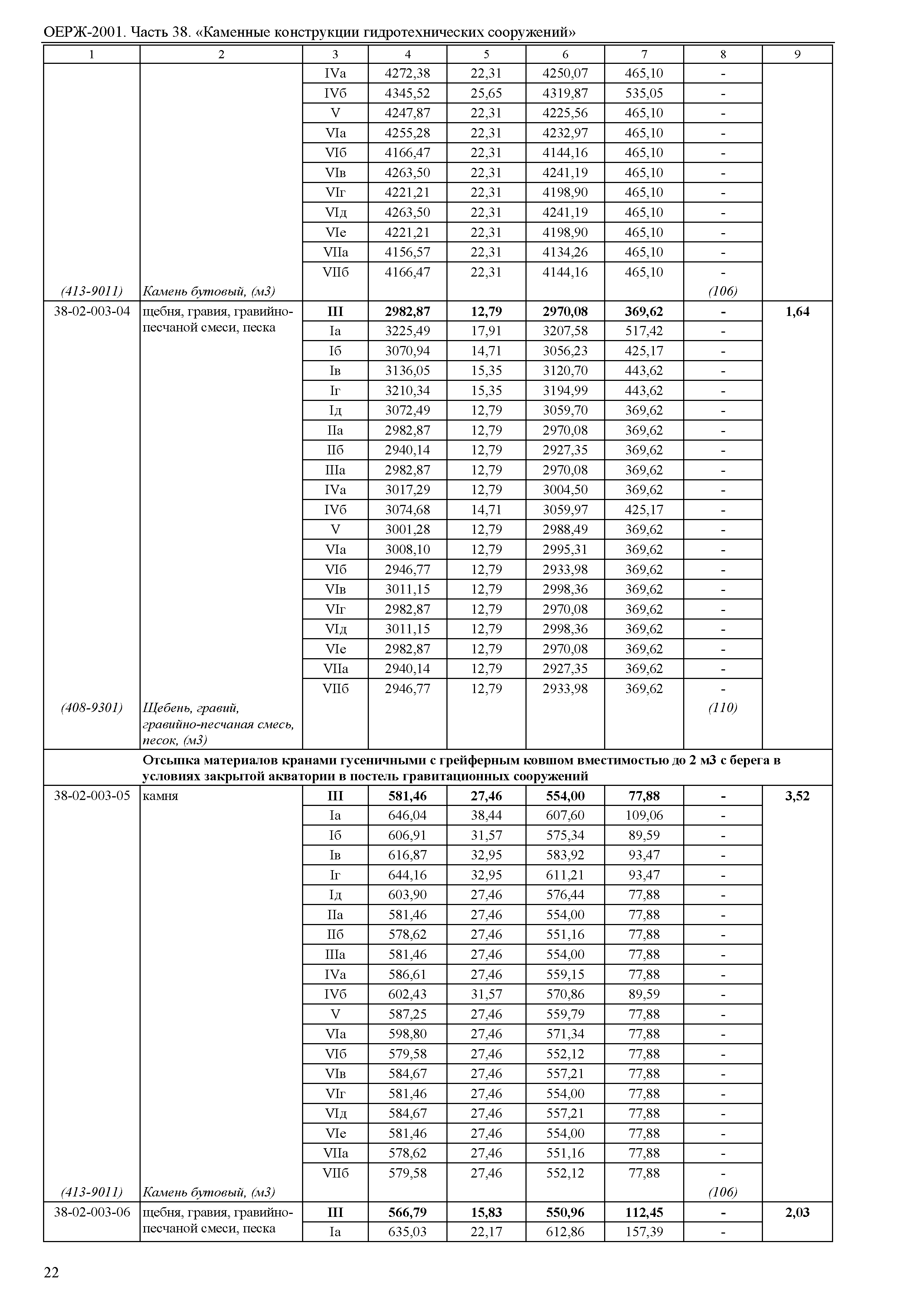 ОЕРЖ-2001. Часть 38. «Каменные конструкции гидротехнических сооружений»

| 1 | 2 | 3 | 4 | 5 | 6 | 7 | 8 | 9 |
|---|---|---|---|---|---|---|---|---|
| | | IVа | 4272,38 | 22,31 | 4250,07 | 465,10 | - | |
| | | IVб | 4345,52 | 25,65 | 4319,87 | 535,05 | - | |
| | | V | 4247,87 | 22,31 | 4225,56 | 465,10 | - | |
| | | VIа | 4255,28 | 22,31 | 4232,97 | 465,10 | - | |
| | | VIб | 4166,47 | 22,31 | 4144,16 | 465,10 | - | |
| | | VIв | 4263,50 | 22,31 | 4241,19 | 465,10 | - | |
| | | VIг | 4221,21 | 22,31 | 4198,90 | 465,10 | - | |
| | | VIд | 4263,50 | 22,31 | 4241,19 | 465,10 | - | |
| | | VIе | 4221,21 | 22,31 | 4198,90 | 465,10 | - | |
| | | VIIа | 4156,57 | 22,31 | 4134,26 | 465,10 | - | |
| | | VIIб | 4166,47 | 22,31 | 4144,16 | 465,10 | - | |
| (413-9011) | Камень бутовый, (м3) | | | | | | (106) | |
| 38-02-003-04 | щебня, гравия, гравийно-песчаной смеси, песка | **III** | **2982,87** | **12,79** | **2970,08** | **369,62** | **-** | **1,64** |
| | | Iа | 3225,49 | 17,91 | 3207,58 | 517,42 | - | |
| | | Iб | 3070,94 | 14,71 | 3056,23 | 425,17 | - | |
| | | Iв | 3136,05 | 15,35 | 3120,70 | 443,62 | - | |
| | | Iг | 3210,34 | 15,35 | 3194,99 | 443,62 | - | |
| | | Iд | 3072,49 | 12,79 | 3059,70 | 369,62 | - | |
| | | IIа | 2982,87 | 12,79 | 2970,08 | 369,62 | - | |
| | | IIб | 2940,14 | 12,79 | 2927,35 | 369,62 | - | |
| | | IIIа | 2982,87 | 12,79 | 2970,08 | 369,62 | - | |
| | | IVа | 3017,29 | 12,79 | 3004,50 | 369,62 | - | |
| | | IVб | 3074,68 | 14,71 | 3059,97 | 425,17 | - | |
| | | V | 3001,28 | 12,79 | 2988,49 | 369,62 | - | |
| | | VIа | 3008,10 | 12,79 | 2995,31 | 369,62 | - | |
| | | VIб | 2946,77 | 12,79 | 2933,98 | 369,62 | - | |
| | | VIв | 3011,15 | 12,79 | 2998,36 | 369,62 | - | |
| | | VIг | 2982,87 | 12,79 | 2970,08 | 369,62 | - | |
| | | VIд | 3011,15 | 12,79 | 2998,36 | 369,62 | - | |
| | | VIе | 2982,87 | 12,79 | 2970,08 | 369,62 | - | |
| | | VIIа | 2940,14 | 12,79 | 2927,35 | 369,62 | - | |
| | | VIIб | 2946,77 | 12,79 | 2933,98 | 369,62 | - | |
| (408-9301) | Щебень, гравий, гравийно-песчаная смесь, песок, (м3) | | | | | | (110) | |
| | **Отсыпка материалов кранами гусеничными с грейферным ковшом вместимостью до 2 м3 с берега в условиях закрытой акватории в постель гравитационных сооружений** | | | | | | | |
| 38-02-003-05 | камня | **III** | **581,46** | **27,46** | **554,00** | **77,88** | **-** | **3,52** |
| | | Iа | 646,04 | 38,44 | 607,60 | 109,06 | - | |
| | | Iб | 606,91 | 31,57 | 575,34 | 89,59 | - | |
| | | Iв | 616,87 | 32,95 | 583,92 | 93,47 | - | |
| | | Iг | 644,16 | 32,95 | 611,21 | 93,47 | - | |
| | | Iд | 603,90 | 27,46 | 576,44 | 77,88 | - | |
| | | IIа | 581,46 | 27,46 | 554,00 | 77,88 | - | |
| | | IIб | 578,62 | 27,46 | 551,16 | 77,88 | - | |
| | | IIIа | 581,46 | 27,46 | 554,00 | 77,88 | - | |
| | | IVа | 586,61 | 27,46 | 559,15 | 77,88 | - | |
| | | IVб | 602,43 | 31,57 | 570,86 | 89,59 | - | |
| | | V | 587,25 | 27,46 | 559,79 | 77,88 | - | |
| | | VIа | 598,80 | 27,46 | 571,34 | 77,88 | - | |
| | | VIб | 579,58 | 27,46 | 552,12 | 77,88 | - | |
| | | VIв | 584,67 | 27,46 | 557,21 | 77,88 | - | |
| | | VIг | 581,46 | 27,46 | 554,00 | 77,88 | - | |
| | | VIд | 584,67 | 27,46 | 557,21 | 77,88 | - | |
| | | VIе | 581,46 | 27,46 | 554,00 | 77,88 | - | |
| | | VIIа | 578,62 | 27,46 | 551,16 | 77,88 | - | |
| | | VIIб | 579,58 | 27,46 | 552,12 | 77,88 | - | |
| (413-9011) | Камень бутовый, (м3) | | | | | | (106) | |
| 38-02-003-06 | щебня, гравия, гравийно-песчаной смеси, песка | **III** | **566,79** | **15,83** | **550,96** | **112,45** | **-** | **2,03** |
| | | Iа | 635,03 | 22,17 | 612,86 | 157,39 | - | |

22